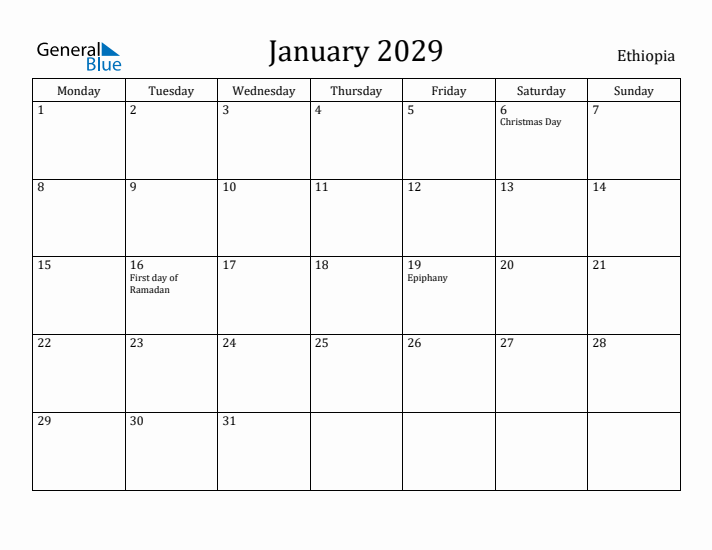 General Blue

January 2029

Ethiopia

| Monday | Tuesday | Wednesday | Thursday | Friday | Saturday | Sunday |
|---|---|---|---|---|---|---|
| 1 | 2 | 3 | 4 | 5 | 6 Christmas Day | 7 |
| 8 | 9 | 10 | 11 | 12 | 13 | 14 |
| 15 | 16 First day of Ramadan | 17 | 18 | 19 Epiphany | 20 | 21 |
| 22 | 23 | 24 | 25 | 26 | 27 | 28 |
| 29 | 30 | 31 | | | | |